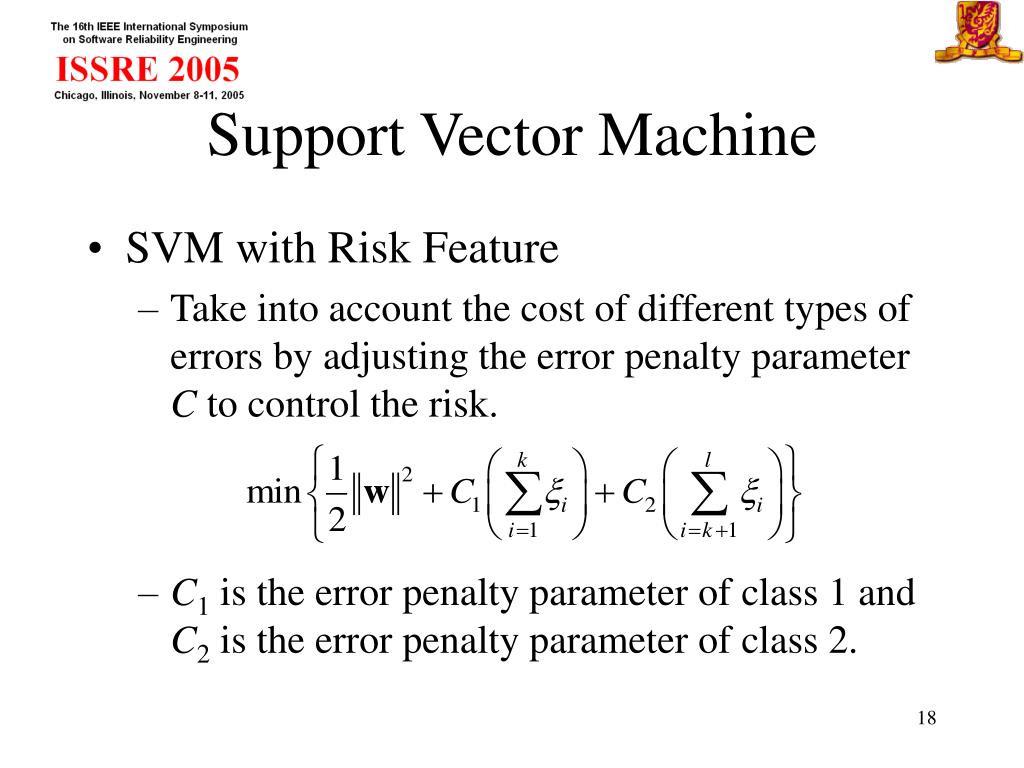 The 16th IEEE International Symposium on Software Reliability Engineering

ISSRE 2005

Chicago, Illinois, November 8-11, 2005

Support Vector Machine

• SVM with Risk Feature

– Take into account the cost of different types of errors by adjusting the error penalty parameter $C$ to control the risk.

$\min\left\{\frac{1}{2}\|\mathbf{w}\|^2 + C_1\left(\sum_{i=1}^{k}\xi_i\right) + C_2\left(\sum_{i=k+1}^{l}\xi_i\right)\right\}$

– $C_1$ is the error penalty parameter of class 1 and $C_2$ is the error penalty parameter of class 2.

18